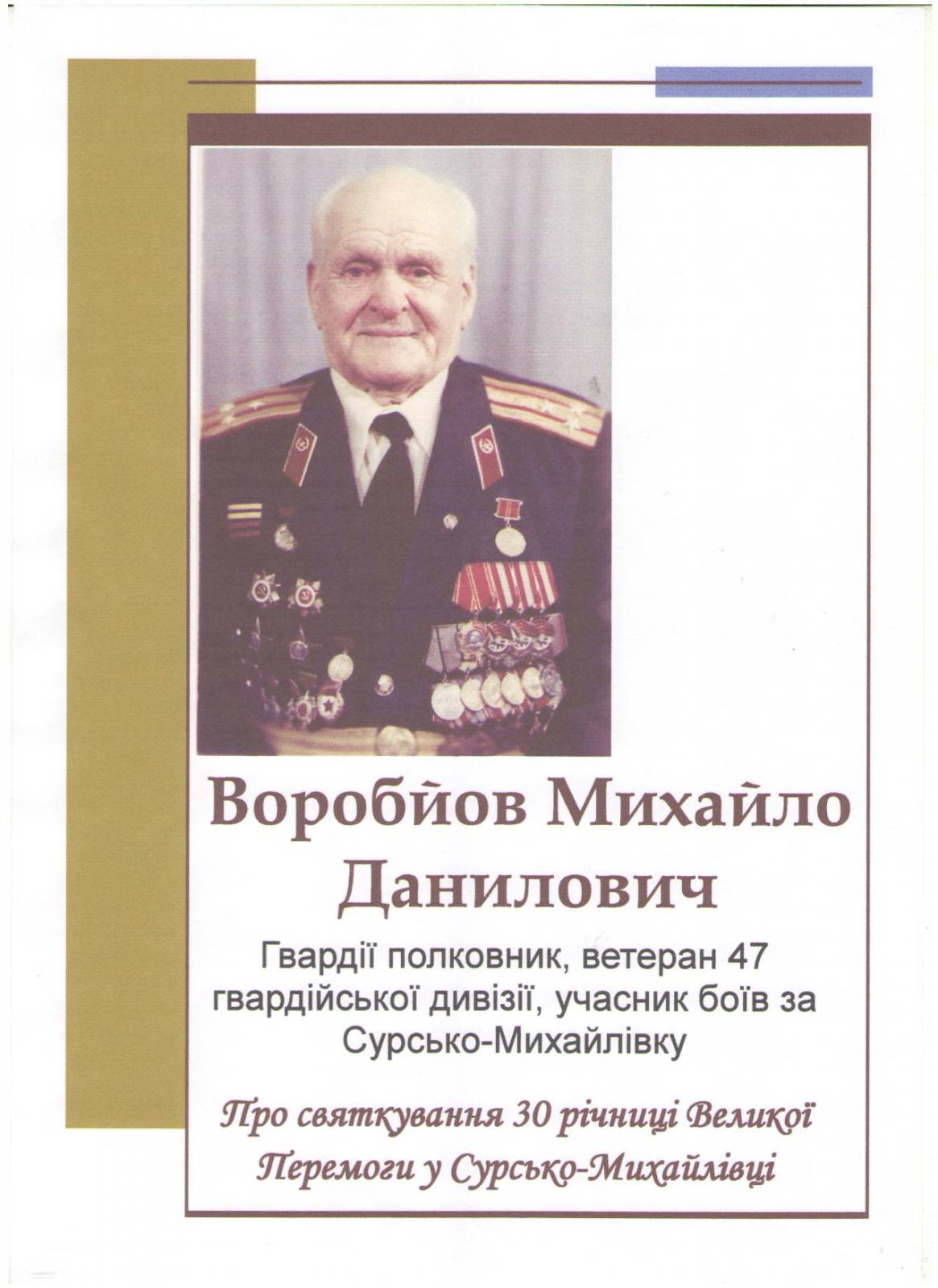 Воробйов Михайло Данилович

Гвардії полковник, ветеран 47 гвардійської дивізії, учасник боїв за Сурсько-Михайлівку

Про святкування 30 річниці Великої Перемоги у Сурсько-Михайлівці